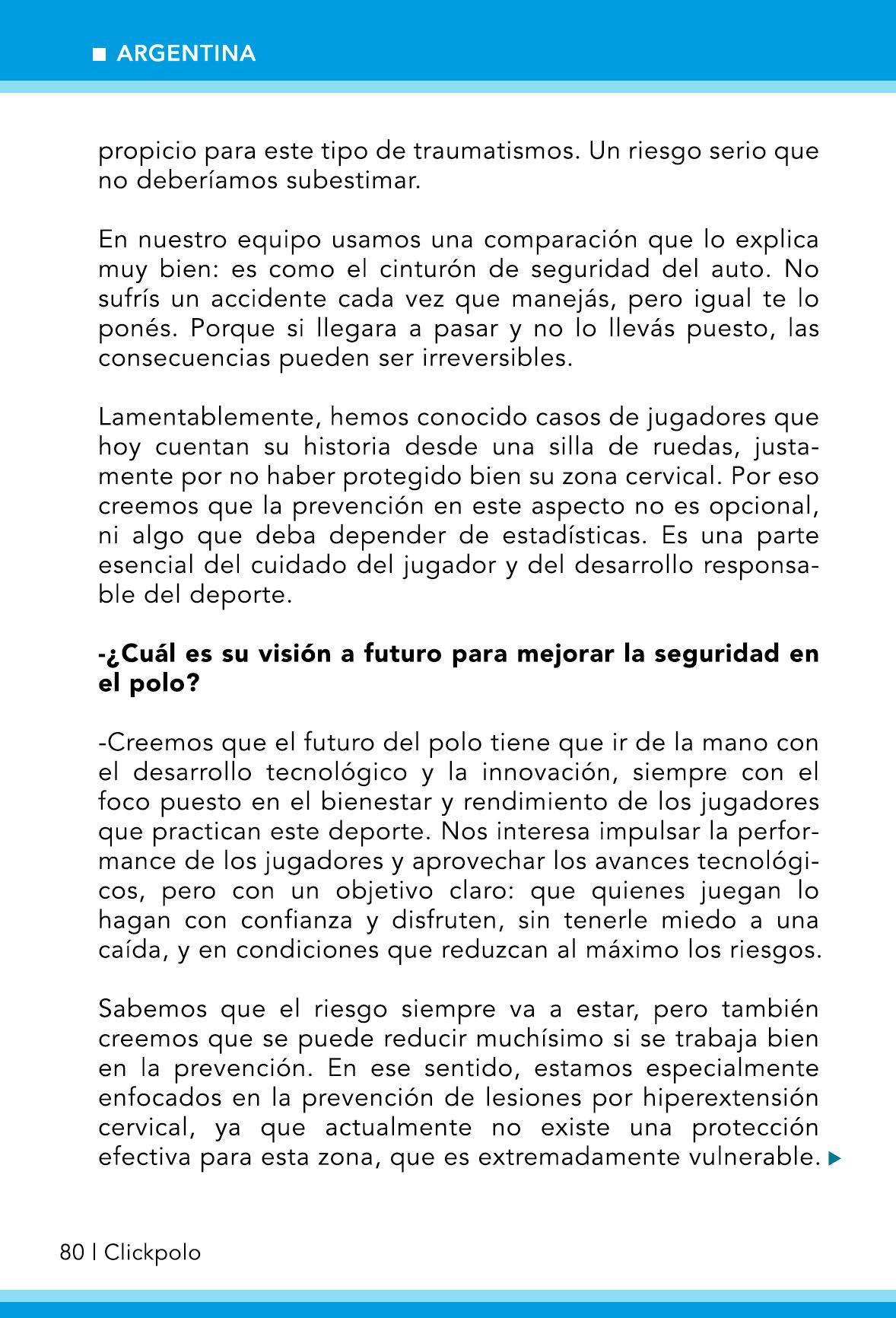 ■ ARGENTINA

propicio para este tipo de traumatismos. Un riesgo serio que no deberíamos subestimar.

En nuestro equipo usamos una comparación que lo explica muy bien: es como el cinturón de seguridad del auto. No sufrís un accidente cada vez que manejás, pero igual te lo ponés. Porque si llegara a pasar y no lo llevás puesto, las consecuencias pueden ser irreversibles.

Lamentablemente, hemos conocido casos de jugadores que hoy cuentan su historia desde una silla de ruedas, justamente por no haber protegido bien su zona cervical. Por eso creemos que la prevención en este aspecto no es opcional, ni algo que deba depender de estadísticas. Es una parte esencial del cuidado del jugador y del desarrollo responsable del deporte.

-¿Cuál es su visión a futuro para mejorar la seguridad en el polo?

-Creemos que el futuro del polo tiene que ir de la mano con el desarrollo tecnológico y la innovación, siempre con el foco puesto en el bienestar y rendimiento de los jugadores que practican este deporte. Nos interesa impulsar la performance de los jugadores y aprovechar los avances tecnológicos, pero con un objetivo claro: que quienes juegan lo hagan con confianza y disfruten, sin tenerle miedo a una caída, y en condiciones que reduzcan al máximo los riesgos.

Sabemos que el riesgo siempre va a estar, pero también creemos que se puede reducir muchísimo si se trabaja bien en la prevención. En ese sentido, estamos especialmente enfocados en la prevención de lesiones por hiperextensión cervical, ya que actualmente no existe una protección efectiva para esta zona, que es extremadamente vulnerable. ▶

80 | Clickpolo